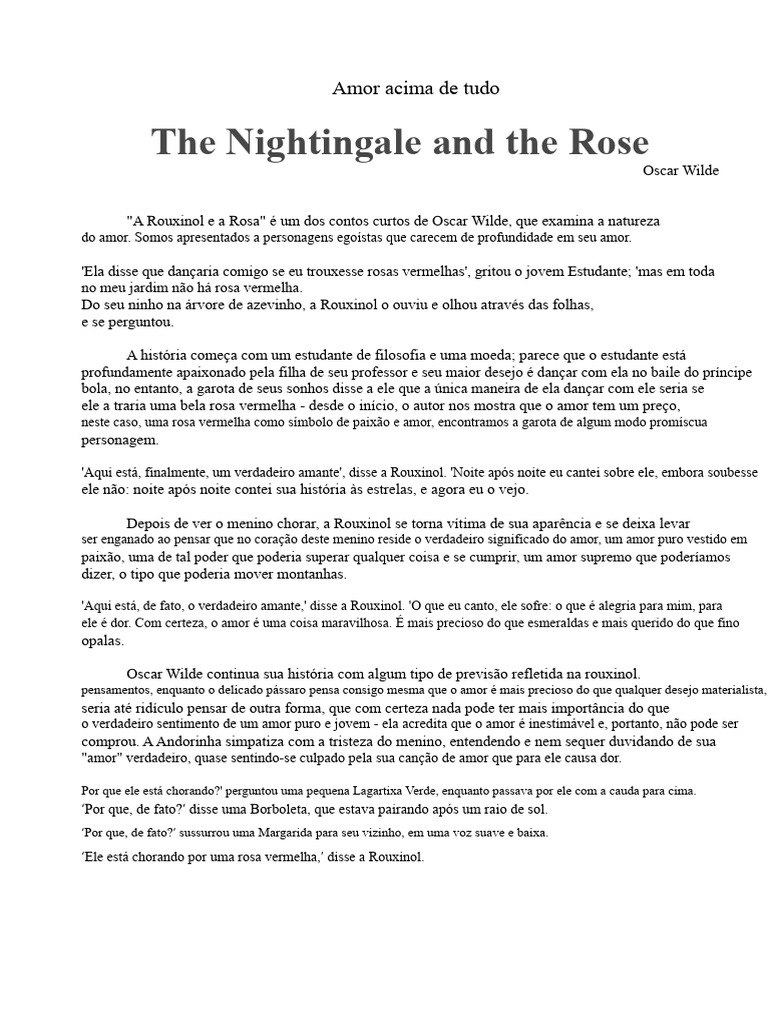 Amor acima de tudo

The Nightingale and the Rose

Oscar Wilde

"A Rouxinol e a Rosa" é um dos contos curtos de Oscar Wilde, que examina a natureza do amor. Somos apresentados a personagens egoístas que carecem de profundidade em seu amor.

'Ela disse que dançaria comigo se eu trouxesse rosas vermelhas', gritou o jovem Estudante; 'mas em toda no meu jardim não há rosa vermelha.
Do seu ninho na árvore de azevinho, a Rouxinol o ouviu e olhou através das folhas, e se perguntou.

A história começa com um estudante de filosofia e uma moeda; parece que o estudante está profundamente apaixonado pela filha de seu professor e seu maior desejo é dançar com ela no baile do príncipe bola, no entanto, a garota de seus sonhos disse a ele que a única maneira de ela dançar com ele seria se ele a traria uma bela rosa vermelha - desde o início, o autor nos mostra que o amor tem um preço, neste caso, uma rosa vermelha como símbolo de paixão e amor, encontramos a garota de algum modo promíscua personagem.

'Aqui está, finalmente, um verdadeiro amante', disse a Rouxinol. 'Noite após noite eu cantei sobre ele, embora soubesse ele não: noite após noite contei sua história às estrelas, e agora eu o vejo.

Depois de ver o menino chorar, a Rouxinol se torna vítima de sua aparência e se deixa levar ser enganado ao pensar que no coração deste menino reside o verdadeiro significado do amor, um amor puro vestido em paixão, uma de tal poder que poderia superar qualquer coisa e se cumprir, um amor supremo que poderíamos dizer, o tipo que poderia mover montanhas.

'Aqui está, de fato, o verdadeiro amante,' disse a Rouxinol. 'O que eu canto, ele sofre: o que é alegria para mim, para ele é dor. Com certeza, o amor é uma coisa maravilhosa. É mais precioso do que esmeraldas e mais querido do que fino opalas.

Oscar Wilde continua sua história com algum tipo de previsão refletida na rouxinol. pensamentos, enquanto o delicado pássaro pensa consigo mesma que o amor é mais precioso do que qualquer desejo materialista, seria até ridículo pensar de outra forma, que com certeza nada pode ter mais importância do que o verdadeiro sentimento de um amor puro e jovem - ela acredita que o amor é inestimável e, portanto, não pode ser comprou. A Andorinha simpatiza com a tristeza do menino, entendendo e nem sequer duvidando de sua "amor" verdadeiro, quase sentindo-se culpado pela sua canção de amor que para ele causa dor.

Por que ele está chorando?' perguntou uma pequena Lagartixa Verde, enquanto passava por ele com a cauda para cima.
'Por que, de fato?' disse uma Borboleta, que estava pairando após um raio de sol.
'Por que, de fato?' sussurrou uma Margarida para seu vizinho, em uma voz suave e baixa.
'Ele está chorando por uma rosa vermelha,' disse a Rouxinol.